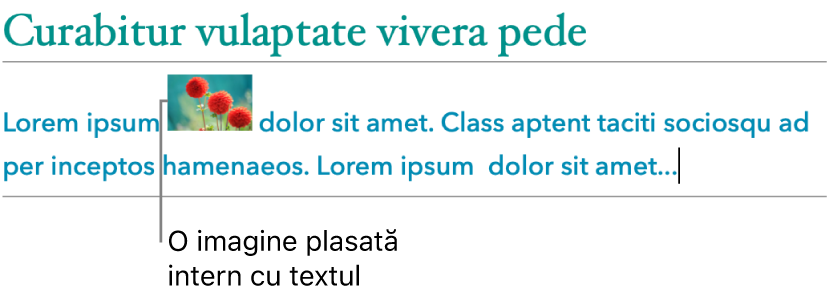 Curabitur vulaptate vivera pede

Lorem ipsum dolor sit amet. Class aptent taciti sociosqu ad per inceptos hamenaeos. Lorem ipsum dolor sit amet...

O imagine plasată intern cu textul